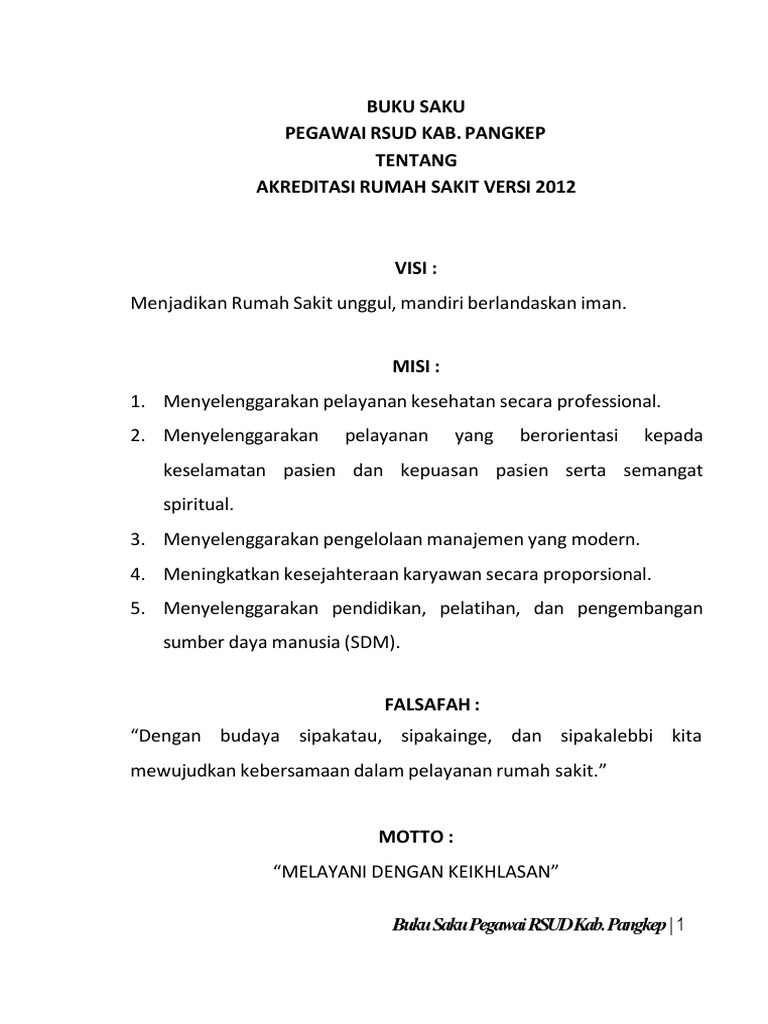 BUKU SAKU
PEGAWAI RSUD KAB. PANGKEP
TENTANG
AKREDITASI RUMAH SAKIT VERSI 2012

VISI :
Menjadikan Rumah Sakit unggul, mandiri berlandaskan iman.

MISI :
1. Menyelenggarakan pelayanan kesehatan secara professional.
2. Menyelenggarakan pelayanan yang berorientasi kepada keselamatan pasien dan kepuasan pasien serta semangat spiritual.
3. Menyelenggarakan pengelolaan manajemen yang modern.
4. Meningkatkan kesejahteraan karyawan secara proporsional.
5. Menyelenggarakan pendidikan, pelatihan, dan pengembangan sumber daya manusia (SDM).

FALSAFAH :
“Dengan budaya sipakatau, sipakainge, dan sipakalebbi kita mewujudkan kebersamaan dalam pelayanan rumah sakit.”

MOTTO :
“MELAYANI DENGAN KEIKHLASAN”

Buku Saku Pegawai RSUD Kab. Pangkep | 1